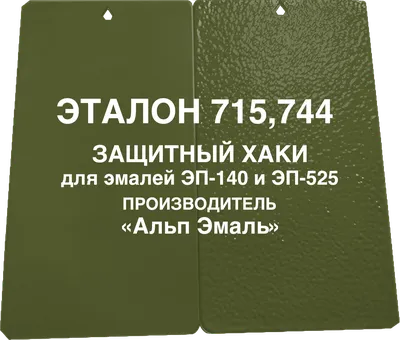 ЭТАЛОН 715,744

ЗАЩИТНЫЙ ХАКИ
для эмалей ЭП-140 и ЭП-525
ПРОИЗВОДИТЕЛЬ
«Альп Эмаль»